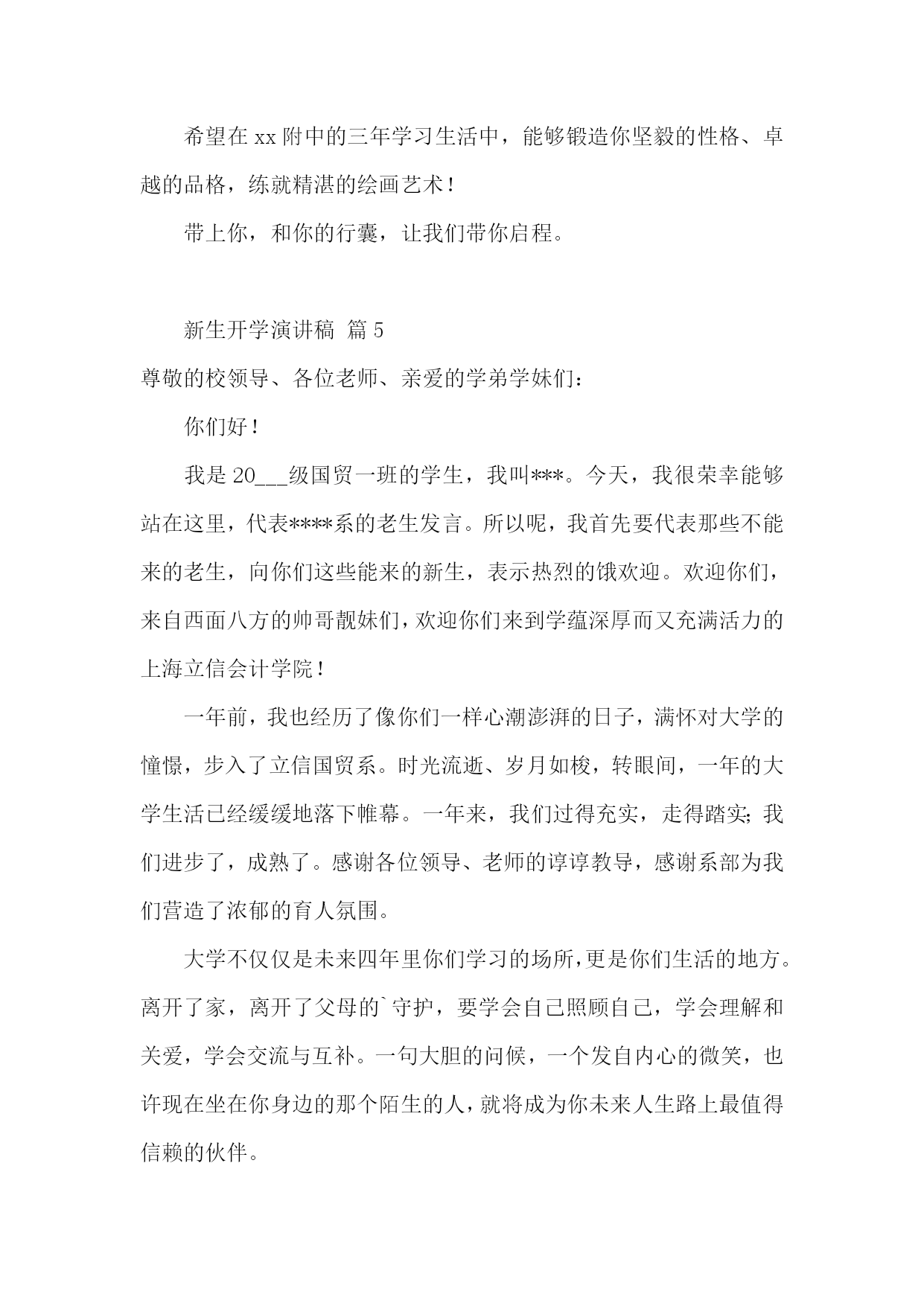 希望在 xx 附中的三年学习生活中，能够锻造你坚毅的性格、卓越的品格，练就精湛的绘画艺术！

带上你，和你的行囊，让我们带你启程。

新生开学演讲稿 篇 5

尊敬的校领导、各位老师、亲爱的学弟学妹们：

你们好！

我是 20___级国贸一班的学生，我叫***。今天，我很荣幸能够站在这里，代表****系的老生发言。所以呢，我首先要代表那些不能来的老生，向你们这些能来的新生，表示热烈的饿欢迎。欢迎你们，来自西面八方的帅哥靓妹们，欢迎你们来到学蕴深厚而又充满活力的上海立信会计学院！

一年前，我也经历了像你们一样心潮澎湃的日子，满怀对大学的憧憬，步入了立信国贸系。时光流逝、岁月如梭，转眼间，一年的大学生活已经缓缓地落下帷幕。一年来，我们过得充实，走得踏实；我们进步了，成熟了。感谢各位领导、老师的谆谆教导，感谢系部为我们营造了浓郁的育人氛围。

大学不仅仅是未来四年里你们学习的场所，更是你们生活的地方。离开了家，离开了父母的`守护，要学会自己照顾自己，学会理解和关爱，学会交流与互补。一句大胆的问候，一个发自内心的微笑，也许现在坐在你身边的那个陌生的人，就将成为你未来人生路上最值得信赖的伙伴。